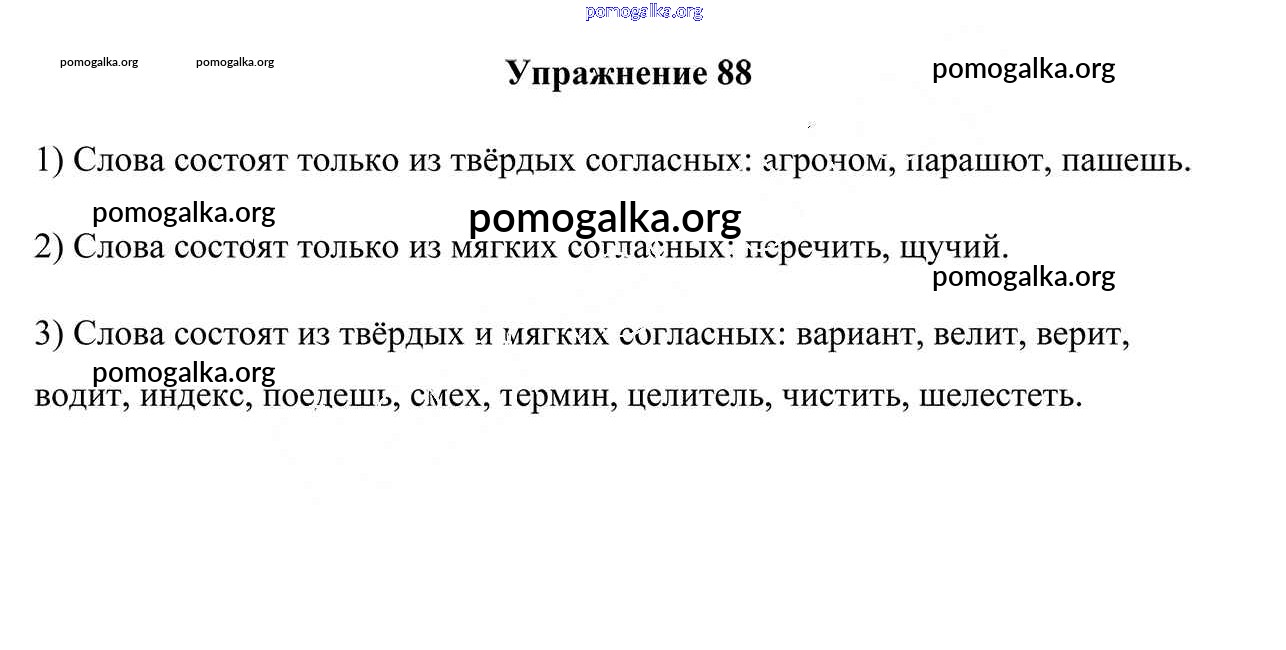 pomogalka.org

pomogalka.org pomogalka.org

Упражнение 88

pomogalka.org

1) Слова состоят только из твёрдых согласных: агроном, парашют, пашешь.

pomogalka.org

pomogalka.org

2) Слова состоят только из мягких согласных: перечить, щучий.

pomogalka.org

3) Слова состоят из твёрдых и мягких согласных: вариант, велит, верит, водит, индекс, поедешь, смех, термин, целитель, чистить, шелестеть.

pomogalka.org